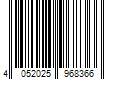 4 052025 968366